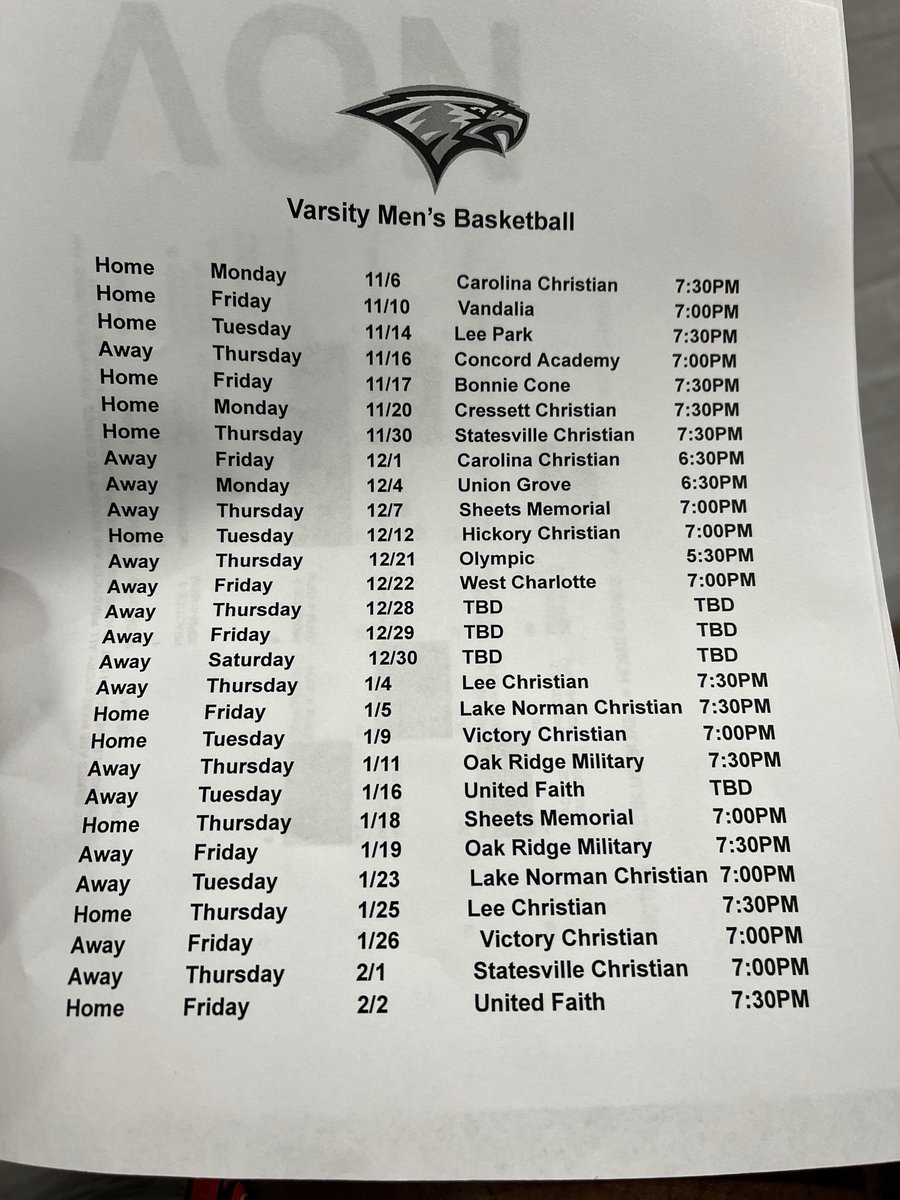 Varsity Men's Basketball

| | | | | |
|---|---|---|---|---|
| Home | Monday | 11/6 | Carolina Christian | 7:30PM |
| Home | Friday | 11/10 | Vandalia | 7:00PM |
| Home | Tuesday | 11/14 | Lee Park | 7:30PM |
| Away | Thursday | 11/16 | Concord Academy | 7:00PM |
| Home | Friday | 11/17 | Bonnie Cone | 7:30PM |
| Home | Monday | 11/20 | Cressett Christian | 7:30PM |
| Home | Thursday | 11/30 | Statesville Christian | 7:30PM |
| Away | Friday | 12/1 | Carolina Christian | 6:30PM |
| Away | Monday | 12/4 | Union Grove | 6:30PM |
| Away | Thursday | 12/7 | Sheets Memorial | 7:00PM |
| Home | Tuesday | 12/12 | Hickory Christian | 7:00PM |
| Away | Thursday | 12/21 | Olympic | 5:30PM |
| Away | Friday | 12/22 | West Charlotte | 7:00PM |
| Away | Thursday | 12/28 | TBD | TBD |
| Away | Friday | 12/29 | TBD | TBD |
| Away | Saturday | 12/30 | TBD | TBD |
| Away | Thursday | 1/4 | Lee Christian | 7:30PM |
| Home | Friday | 1/5 | Lake Norman Christian | 7:30PM |
| Home | Tuesday | 1/9 | Victory Christian | 7:00PM |
| Away | Thursday | 1/11 | Oak Ridge Military | 7:30PM |
| Away | Tuesday | 1/16 | United Faith | TBD |
| Home | Thursday | 1/18 | Sheets Memorial | 7:00PM |
| Away | Friday | 1/19 | Oak Ridge Military | 7:30PM |
| Away | Tuesday | 1/23 | Lake Norman Christian | 7:00PM |
| Home | Thursday | 1/25 | Lee Christian | 7:30PM |
| Away | Friday | 1/26 | Victory Christian | 7:00PM |
| Away | Thursday | 2/1 | Statesville Christian | 7:00PM |
| Home | Friday | 2/2 | United Faith | 7:30PM |